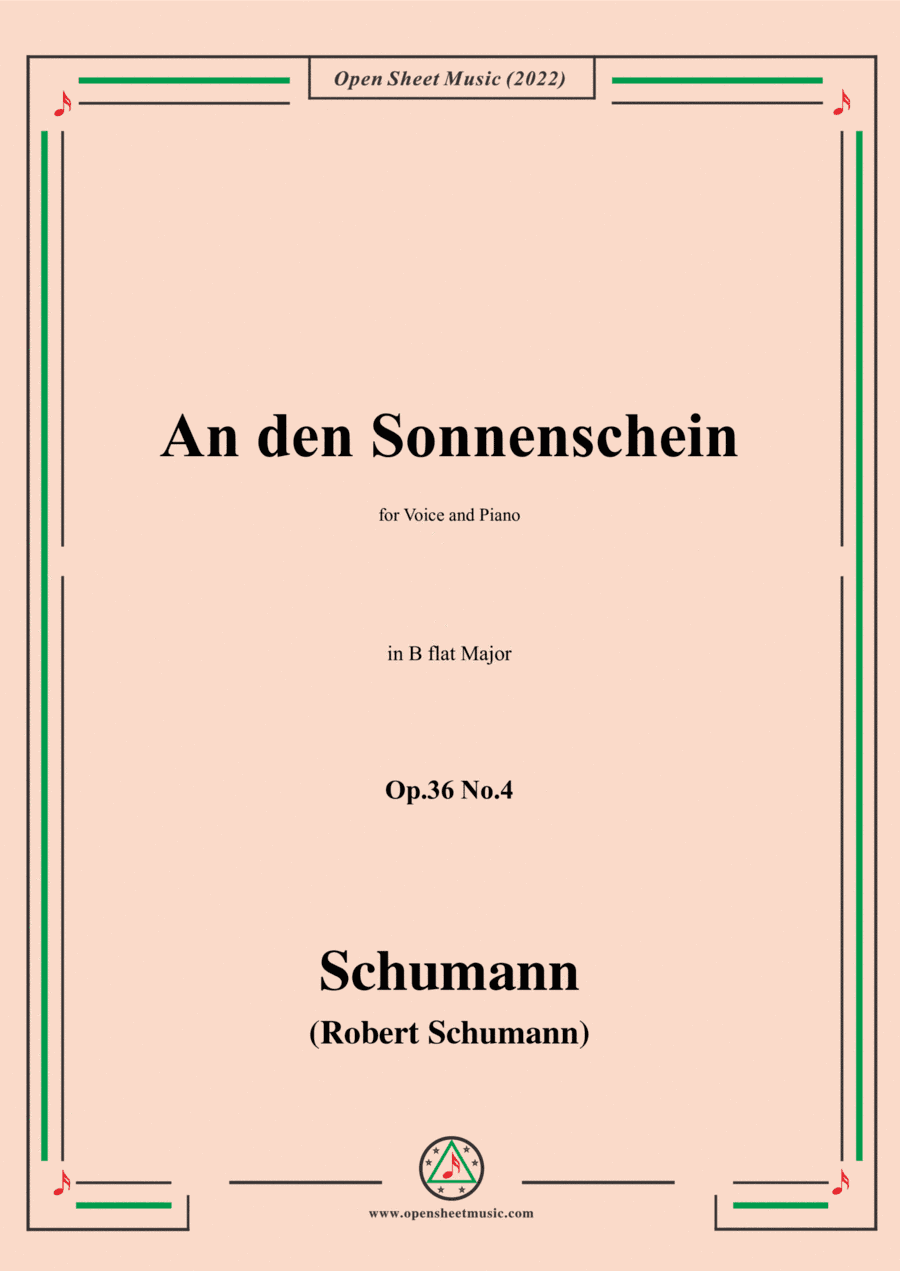 Open Sheet Music (2022)

An den Sonnenschein

for Voice and Piano

in B flat Major

Op.36 No.4

Schumann

(Robert Schumann)

www.opensheetmusic.com